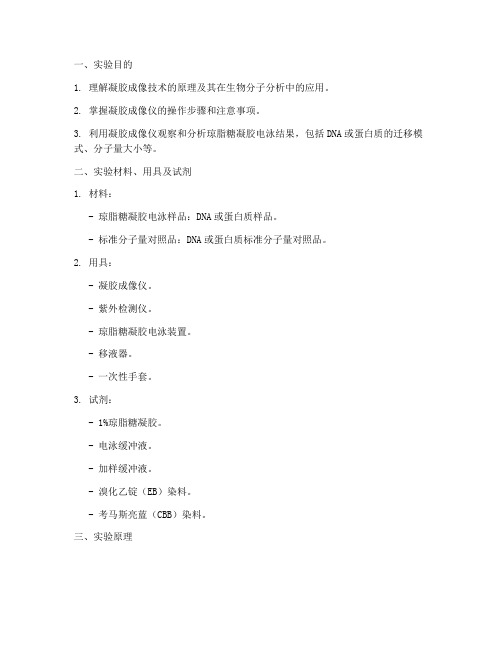 一、实验目的

1. 理解凝胶成像技术的原理及其在生物分子分析中的应用。

2. 掌握凝胶成像仪的操作步骤和注意事项。

3. 利用凝胶成像仪观察和分析琼脂糖凝胶电泳结果，包括DNA或蛋白质的迁移模式、分子量大小等。

二、实验材料、用具及试剂

1. 材料：

- 琼脂糖凝胶电泳样品：DNA或蛋白质样品。

- 标准分子量对照品：DNA或蛋白质标准分子量对照品。

2. 用具：

- 凝胶成像仪。

- 紫外检测仪。

- 琼脂糖凝胶电泳装置。

- 移液器。

- 一次性手套。

3. 试剂：

- 1%琼脂糖凝胶。

- 电泳缓冲液。

- 加样缓冲液。

- 溴化乙锭（EB）染料。

- 考马斯亮蓝（CBB）染料。

三、实验原理